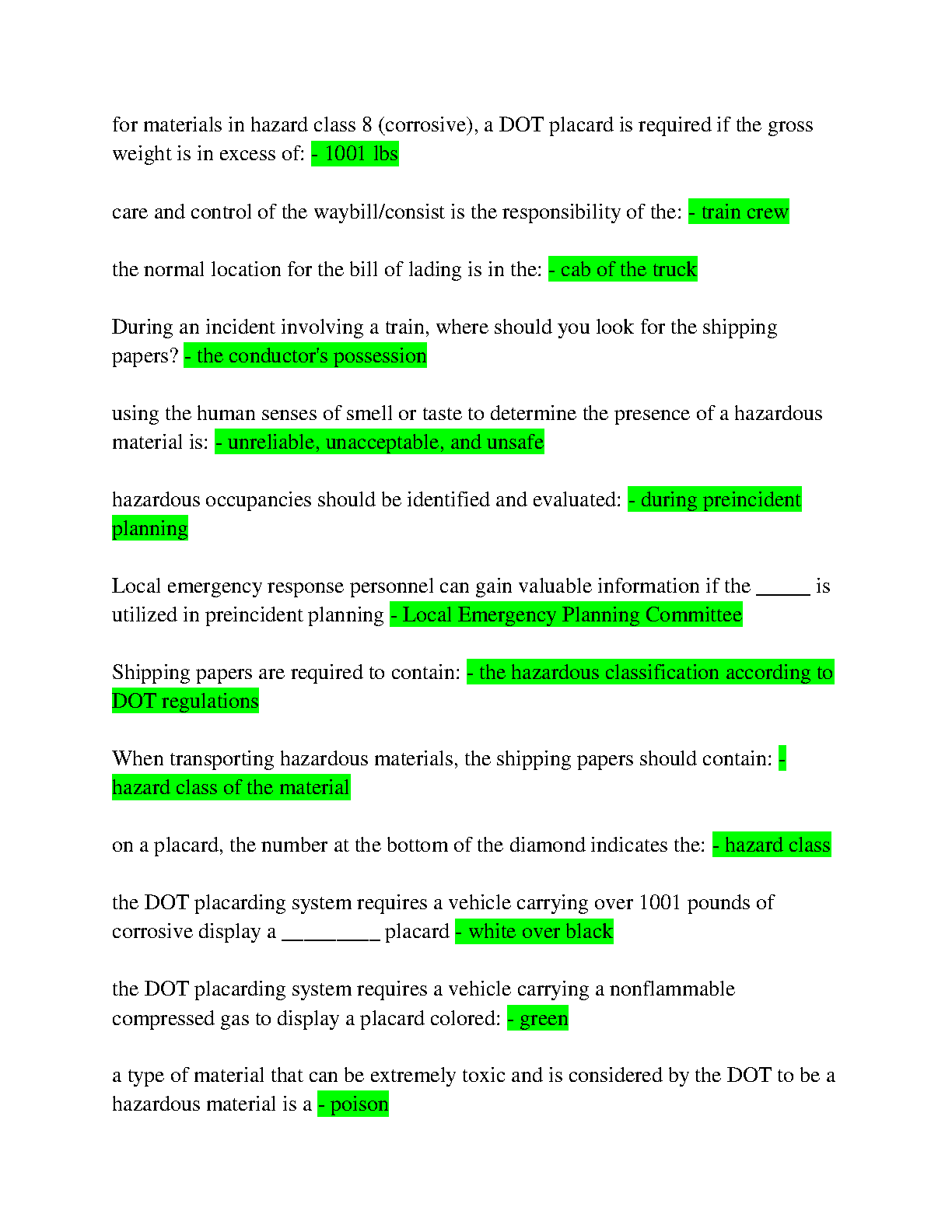 for materials in hazard class 8 (corrosive), a DOT placard is required if the gross weight is in excess of: - 1001 lbs

care and control of the waybill/consist is the responsibility of the: - train crew

the normal location for the bill of lading is in the: - cab of the truck

During an incident involving a train, where should you look for the shipping papers? - the conductor's possession

using the human senses of smell or taste to determine the presence of a hazardous material is: - unreliable, unacceptable, and unsafe

hazardous occupancies should be identified and evaluated: - during preincident planning

Local emergency response personnel can gain valuable information if the _____ is utilized in preincident planning - Local Emergency Planning Committee

Shipping papers are required to contain: - the hazardous classification according to DOT regulations

When transporting hazardous materials, the shipping papers should contain: - hazard class of the material

on a placard, the number at the bottom of the diamond indicates the: - hazard class

the DOT placarding system requires a vehicle carrying over 1001 pounds of corrosive display a _________ placard - white over black

the DOT placarding system requires a vehicle carrying a nonflammable compressed gas to display a placard colored: - green

a type of material that can be extremely toxic and is considered by the DOT to be a hazardous material is a - poison